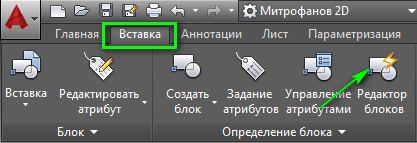 Митрофанов 2D

Главная Вставка Аннотации Лист Параметризация

Вставка

Редактировать атрибут

Блок

Создать блок

Задание атрибутов

Управление атрибутами

Редактор блоков

Определение блока